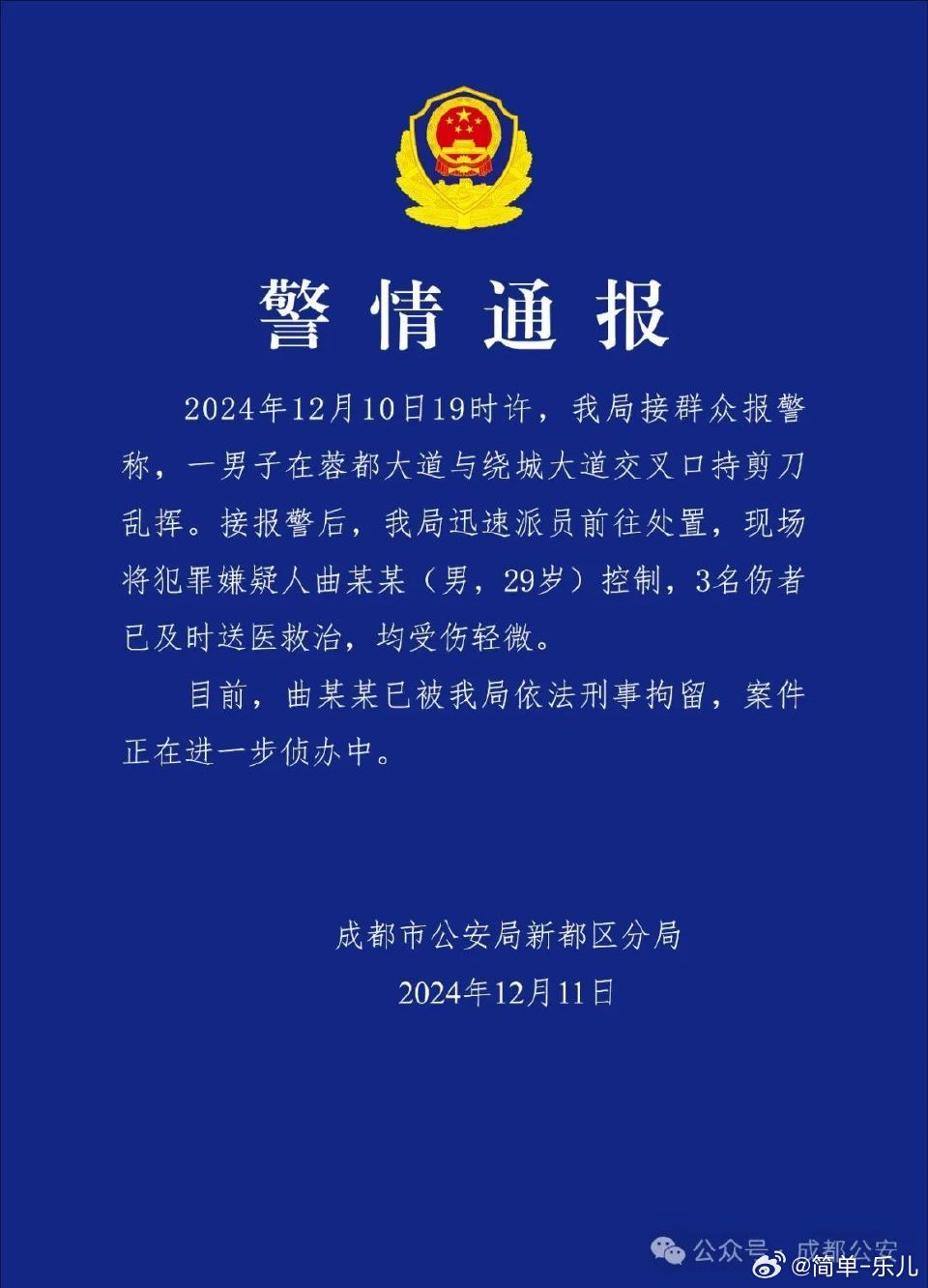 警情通报

2024年12月10日19时许，我局接群众报警称，一男子在蓉都大道与绕城大道交叉口持剪刀乱挥。接报警后，我局迅速派员前往处置，现场将犯罪嫌疑人曲某某（男，29岁）控制，3名伤者已及时送医救治，均受伤轻微。

目前，曲某某已被我局依法刑事拘留，案件正在进一步侦办中。

成都市公安局新都区分局
2024年12月11日

公众号 · 成都公安
@简单-乐儿